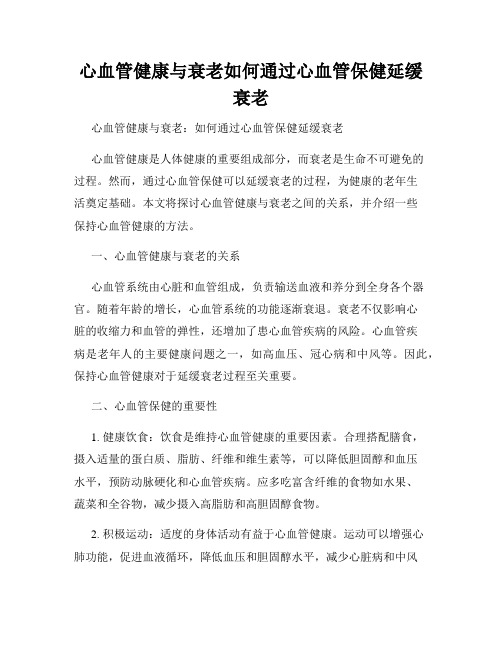 心血管健康与衰老如何通过心血管保健延缓衰老

心血管健康与衰老：如何通过心血管保健延缓衰老

心血管健康是人体健康的重要组成部分，而衰老是生命不可避免的过程。然而，通过心血管保健可以延缓衰老的过程，为健康的老年生活奠定基础。本文将探讨心血管健康与衰老之间的关系，并介绍一些保持心血管健康的方法。

一、心血管健康与衰老的关系

心血管系统由心脏和血管组成，负责输送血液和养分到全身各个器官。随着年龄的增长，心血管系统的功能逐渐衰退。衰老不仅影响心脏的收缩力和血管的弹性，还增加了患心血管疾病的风险。心血管疾病是老年人的主要健康问题之一，如高血压、冠心病和中风等。因此，保持心血管健康对于延缓衰老过程至关重要。

二、心血管保健的重要性

1. 健康饮食：饮食是维持心血管健康的重要因素。合理搭配膳食，摄入适量的蛋白质、脂肪、纤维和维生素等，可以降低胆固醇和血压水平，预防动脉硬化和心血管疾病。应多吃富含纤维的食物如水果、蔬菜和全谷物，减少摄入高脂肪和高胆固醇食物。

2. 积极运动：适度的身体活动有益于心血管健康。运动可以增强心肺功能，促进血液循环，降低血压和胆固醇水平，减少心脏病和中风